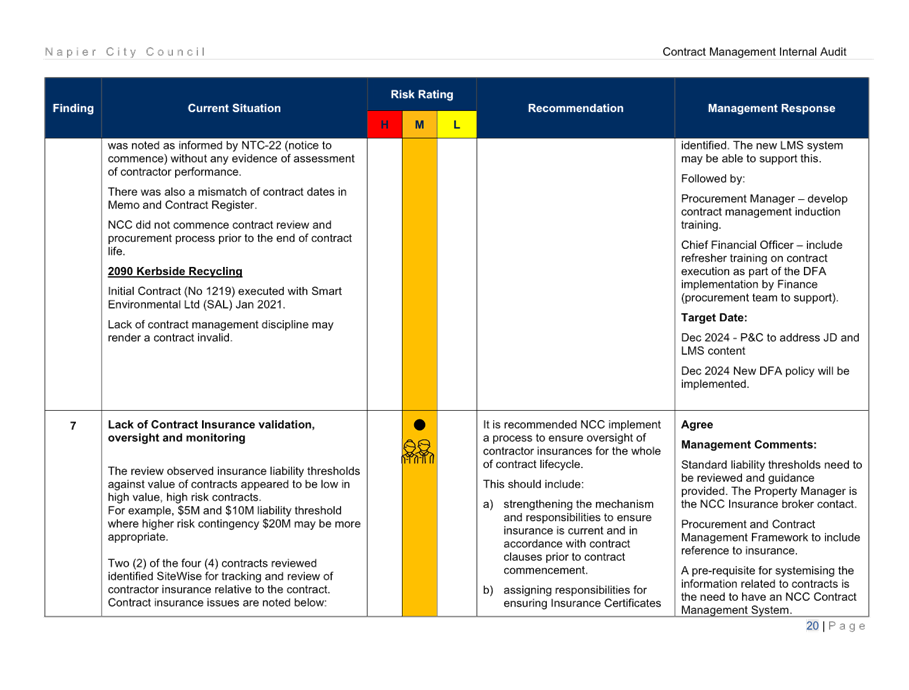 Napier City Council

Contract Management Internal Audit

| Finding | Current Situation | Risk Rating H | Risk Rating M | Risk Rating L | Recommendation | Management Response |
|---|---|---|---|---|---|---|
| | was noted as informed by NTC-22 (notice to commence) without any evidence of assessment of contractor performance. There was also a mismatch of contract dates in Memo and Contract Register. NCC did not commence contract review and procurement process prior to the end of contract life. **2090 Kerbside Recycling** Initial Contract (No 1219) executed with Smart Environmental Ltd (SAL) Jan 2021. Lack of contract management discipline may render a contract invalid. | | | | | identified. The new LMS system may be able to support this. Followed by: Procurement Manager – develop contract management induction training. Chief Financial Officer – include refresher training on contract execution as part of the DFA implementation by Finance (procurement team to support). **Target Date:** Dec 2024 - P&C to address JD and LMS content Dec 2024 New DFA policy will be implemented. |
| 7 | **Lack of Contract Insurance validation, oversight and monitoring** The review observed insurance liability thresholds against value of contracts appeared to be low in high value, high risk contracts. For example, \$5M and \$10M liability threshold where higher risk contingency \$20M may be more appropriate. Two (2) of the four (4) contracts reviewed identified SiteWise for tracking and review of contractor insurance relative to the contract. Contract insurance issues are noted below: | | ● | | It is recommended NCC implement a process to ensure oversight of contractor insurances for the whole of contract lifecycle. This should include: a) strengthening the mechanism and responsibilities to ensure insurance is current and in accordance with contract clauses prior to contract commencement. b) assigning responsibilities for ensuring Insurance Certificates | **Agree** **Management Comments:** Standard liability thresholds need to be reviewed and guidance provided. The Property Manager is the NCC Insurance broker contact. Procurement and Contract Management Framework to include reference to insurance. A pre-requisite for systemising the information related to contracts is the need to have an NCC Contract Management System. |

20 | Page